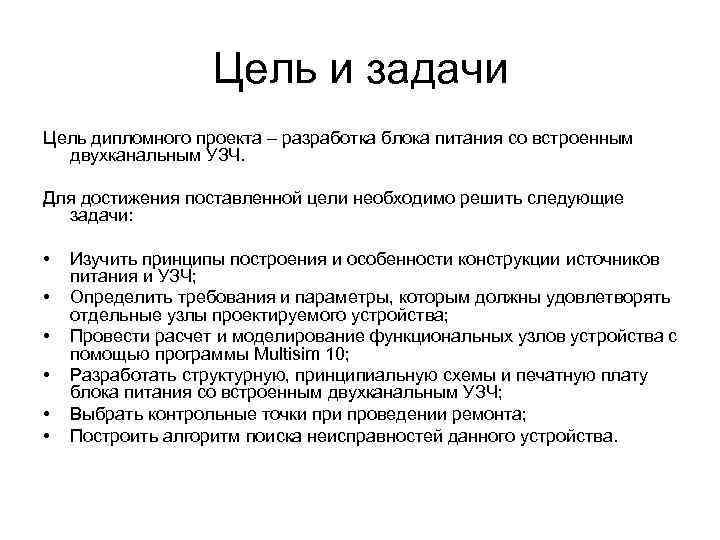 Цель и задачи

Цель дипломного проекта – разработка блока питания со встроенным двухканальным УЗЧ.

Для достижения поставленной цели необходимо решить следующие задачи:

• Изучить принципы построения и особенности конструкции источников питания и УЗЧ;
• Определить требования и параметры, которым должны удовлетворять отдельные узлы проектируемого устройства;
• Провести расчет и моделирование функциональных узлов устройства с помощью программы Multisim 10;
• Разработать структурную, принципиальную схемы и печатную плату блока питания со встроенным двухканальным УЗЧ;
• Выбрать контрольные точки при проведении ремонта;
• Построить алгоритм поиска неисправностей данного устройства.